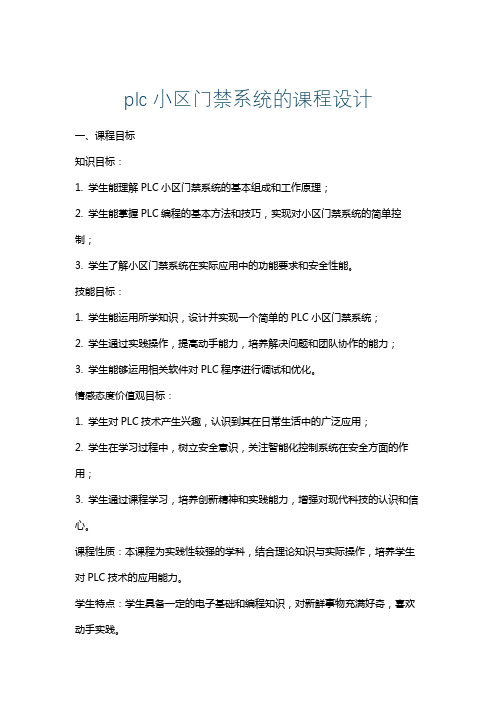 plc 小区门禁系统的课程设计

一、课程目标

知识目标：

1. 学生能理解 PLC 小区门禁系统的基本组成和工作原理；

2. 学生能掌握 PLC 编程的基本方法和技巧，实现对小区门禁系统的简单控制；

3. 学生了解小区门禁系统在实际应用中的功能要求和安全性能。

技能目标：

1. 学生能运用所学知识，设计并实现一个简单的 PLC 小区门禁系统；

2. 学生通过实践操作，提高动手能力，培养解决问题和团队协作的能力；

3. 学生能够运用相关软件对 PLC 程序进行调试和优化。

情感态度价值观目标：

1. 学生对 PLC 技术产生兴趣，认识到其在日常生活中的广泛应用；

2. 学生在学习过程中，树立安全意识，关注智能化控制系统在安全方面的作用；

3. 学生通过课程学习，培养创新精神和实践能力，增强对现代科技的认识和信心。

课程性质：本课程为实践性较强的学科，结合理论知识与实际操作，培养学生对 PLC 技术的应用能力。

学生特点：学生具备一定的电子基础和编程知识，对新鲜事物充满好奇，喜欢动手实践。